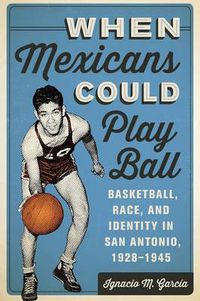 WHEN Mexicans COULD Play Ball

BASKETBALL, RACE, AND IDENTITY IN SAN ANTONIO, 1928–1945

Ignacio M. García